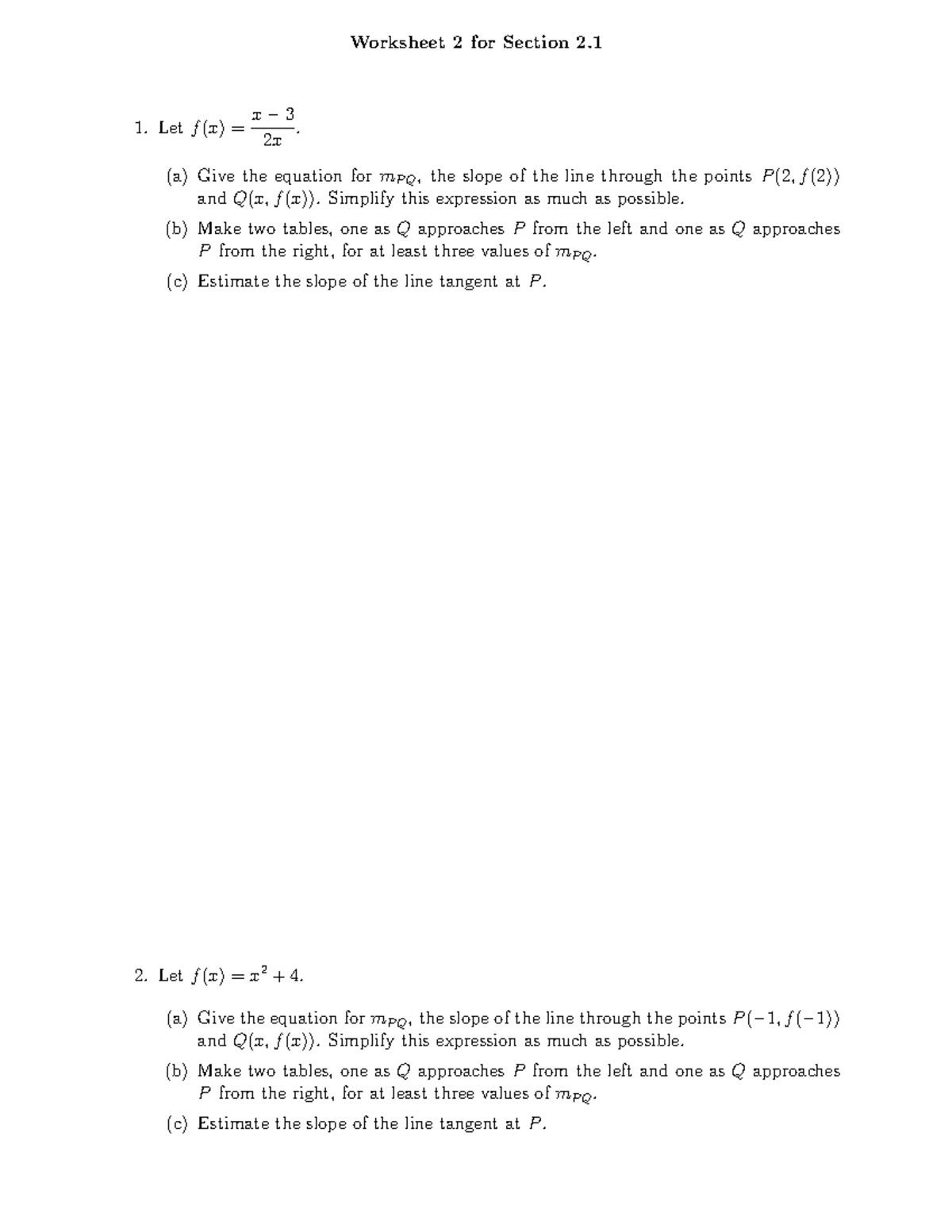 Worksheet 2 for Section 2.1

1. Let $f(x) = \frac{x-3}{2x}$.

(a) Give the equation for $m_{PQ}$, the slope of the line through the points $P(2, f(2))$ and $Q(x, f(x))$. Simplify this expression as much as possible.

(b) Make two tables, one as $Q$ approaches $P$ from the left and one as $Q$ approaches $P$ from the right, for at least three values of $m_{PQ}$.

(c) Estimate the slope of the line tangent at $P$.

2. Let $f(x) = x^2 + 4$.

(a) Give the equation for $m_{PQ}$, the slope of the line through the points $P(-1, f(-1))$ and $Q(x, f(x))$. Simplify this expression as much as possible.

(b) Make two tables, one as $Q$ approaches $P$ from the left and one as $Q$ approaches $P$ from the right, for at least three values of $m_{PQ}$.

(c) Estimate the slope of the line tangent at $P$.